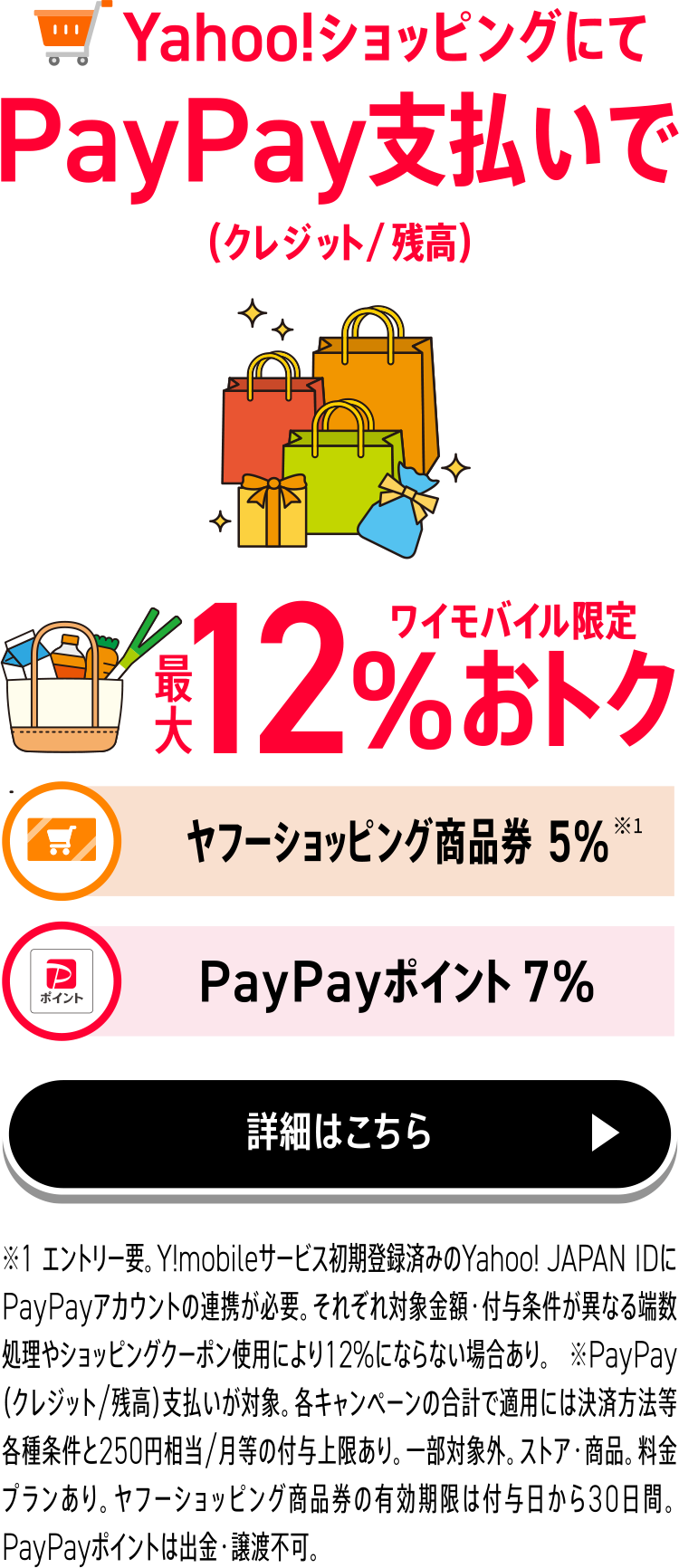 Yahoo!ショッピングにて

PayPay支払いで

（クレジット/残高）

ワイモバイル限定

最大12%おトク

ヤフーショッピング商品券 5%※1

ポイント

PayPayポイント 7%

詳細はこちら

※1 エントリー要。Y!mobileサービス初期登録済みのYahoo! JAPAN IDにPayPayアカウントの連携が必要。それぞれ対象金額・付与条件が異なる端数処理やショッピングクーポン使用により12%にならない場合あり。 ※PayPay(クレジット/残高)支払いが対象。各キャンペーンの合計で適用には決済方法等各種条件と250円相当/月等の付与上限あり。一部対象外。ストア・商品。料金プランあり。ヤフーショッピング商品券の有効期限は付与日から30日間。PayPayポイントは出金・譲渡不可。